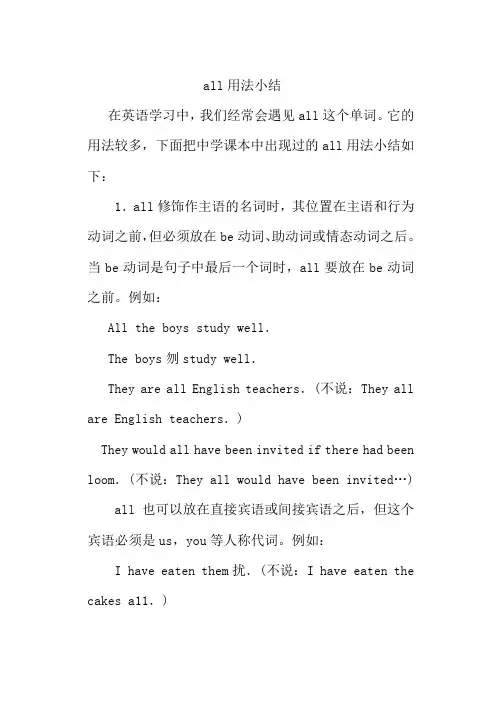 all 用法小结

在英语学习中，我们经常会遇见 all 这个单词。它的用法较多，下面把中学课本中出现过的 all 用法小结如下：

1. all 修饰作主语的名词时，其位置在主语和行为动词之前，但必须放在 be 动词、助动词或情态动词之后。当 be 动词是句子中最后一个词时，all 要放在 be 动词之前。例如：

All the boys study well.

The boys 刎 study well.

They are all English teachers. (不说：They all are English teachers. )

They would all have been invited if there had been loom. (不说：They all would have been invited…)

all 也可以放在直接宾语或间接宾语之后，但这个宾语必须是 us，you 等人称代词。例如：

I have eaten them 扰. (不说：I have eaten the cakes all. )